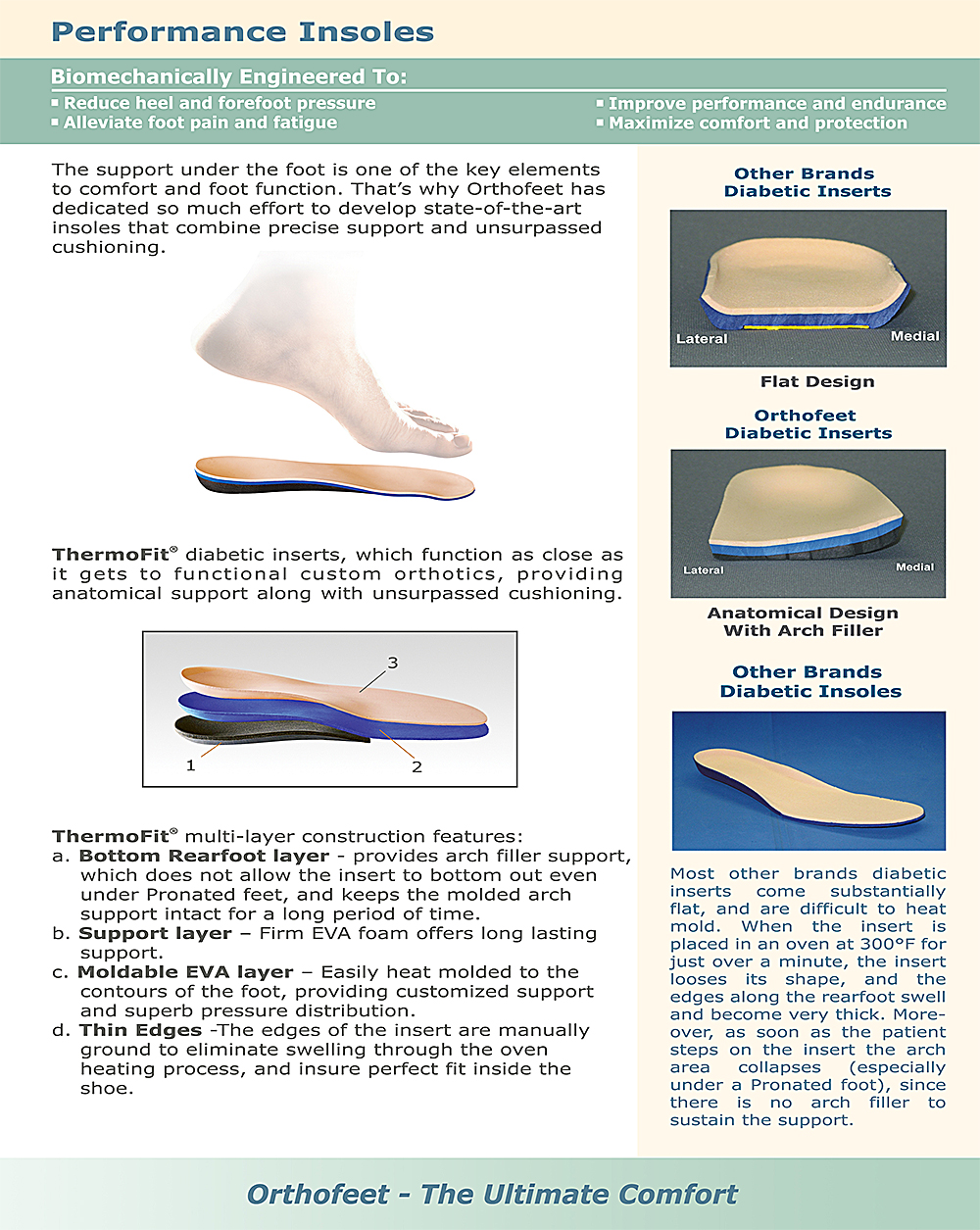 Performance Insoles

Biomechanically Engineered To:
▪ Reduce heel and forefoot pressure
▪ Alleviate foot pain and fatigue
▪ Improve performance and endurance
▪ Maximize comfort and protection

The support under the foot is one of the key elements to comfort and foot function. That's why Orthofeet has dedicated so much effort to develop state-of-the-art insoles that combine precise support and unsurpassed cushioning.

ThermoFit® diabetic inserts, which function as close as it gets to functional custom orthotics, providing anatomical support along with unsurpassed cushioning.

3
1
2

ThermoFit® multi-layer construction features:
a. Bottom Rearfoot layer - provides arch filler support, which does not allow the insert to bottom out even under Pronated feet, and keeps the molded arch support intact for a long period of time.
b. Support layer – Firm EVA foam offers long lasting support.
c. Moldable EVA layer – Easily heat molded to the contours of the foot, providing customized support and superb pressure distribution.
d. Thin Edges -The edges of the insert are manually ground to eliminate swelling through the oven heating process, and insure perfect fit inside the shoe.

Other Brands Diabetic Inserts

Lateral
Medial

Flat Design

Orthofeet Diabetic Inserts

Lateral
Medial

Anatomical Design With Arch Filler

Other Brands Diabetic Insoles

Most other brands diabetic inserts come substantially flat, and are difficult to heat mold. When the insert is placed in an oven at 300°F for just over a minute, the insert looses its shape, and the edges along the rearfoot swell and become very thick. Moreover, as soon as the patient steps on the insert the arch area collapses (especially under a Pronated foot), since there is no arch filler to sustain the support.

Orthofeet - The Ultimate Comfort